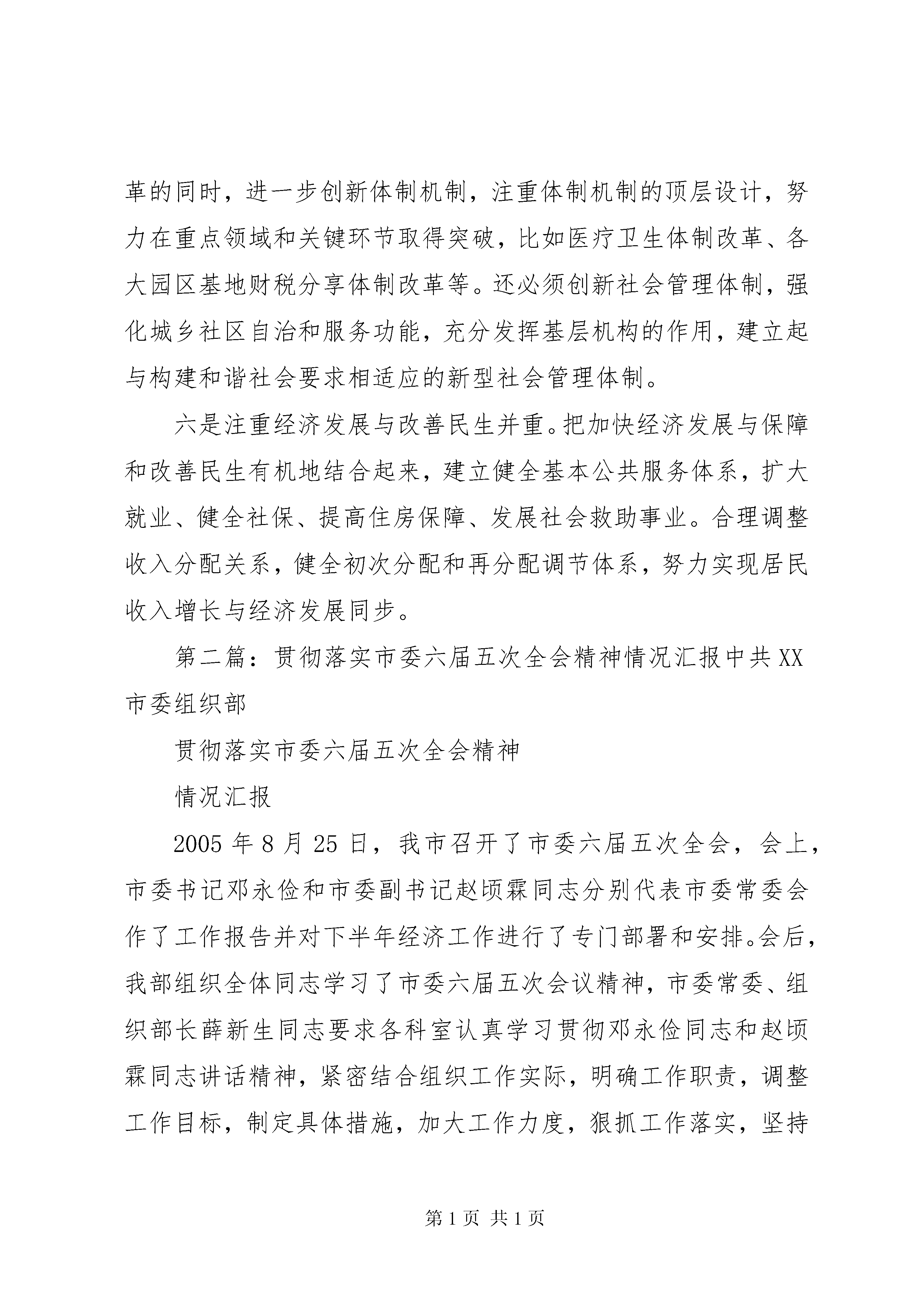 革的同时，进一步创新体制机制，注重体制机制的顶层设计，努力在重点领域和关键环节取得突破，比如医疗卫生体制改革、各大园区基地财税分享体制改革等。还必须创新社会管理体制，强化城乡社区自治和服务功能，充分发挥基层机构的作用，建立起与构建和谐社会要求相适应的新型社会管理体制。

六是注重经济发展与改善民生并重。把加快经济发展与保障和改善民生有机地结合起来，建立健全基本公共服务体系，扩大就业、健全社保、提高住房保障、发展社会救助事业。合理调整收入分配关系，健全初次分配和再分配调节体系，努力实现居民收入增长与经济发展同步。

第二篇：贯彻落实市委六届五次全会精神情况汇报中共XX市委组织部

贯彻落实市委六届五次全会精神

情况汇报

2005年8月25日，我市召开了市委六届五次全会，会上，市委书记邓永俭和市委副书记赵顷霖同志分别代表市委常委会作了工作报告并对下半年经济工作进行了专门部署和安排。会后，我部组织全体同志学习了市委六届五次会议精神，市委常委、组织部长薛新生同志要求各科室认真学习贯彻邓永俭同志和赵顷霖同志讲话精神，紧密结合组织工作实际，明确工作职责，调整工作目标，制定具体措施，加大工作力度，狠抓工作落实，坚持

第1页 共1页